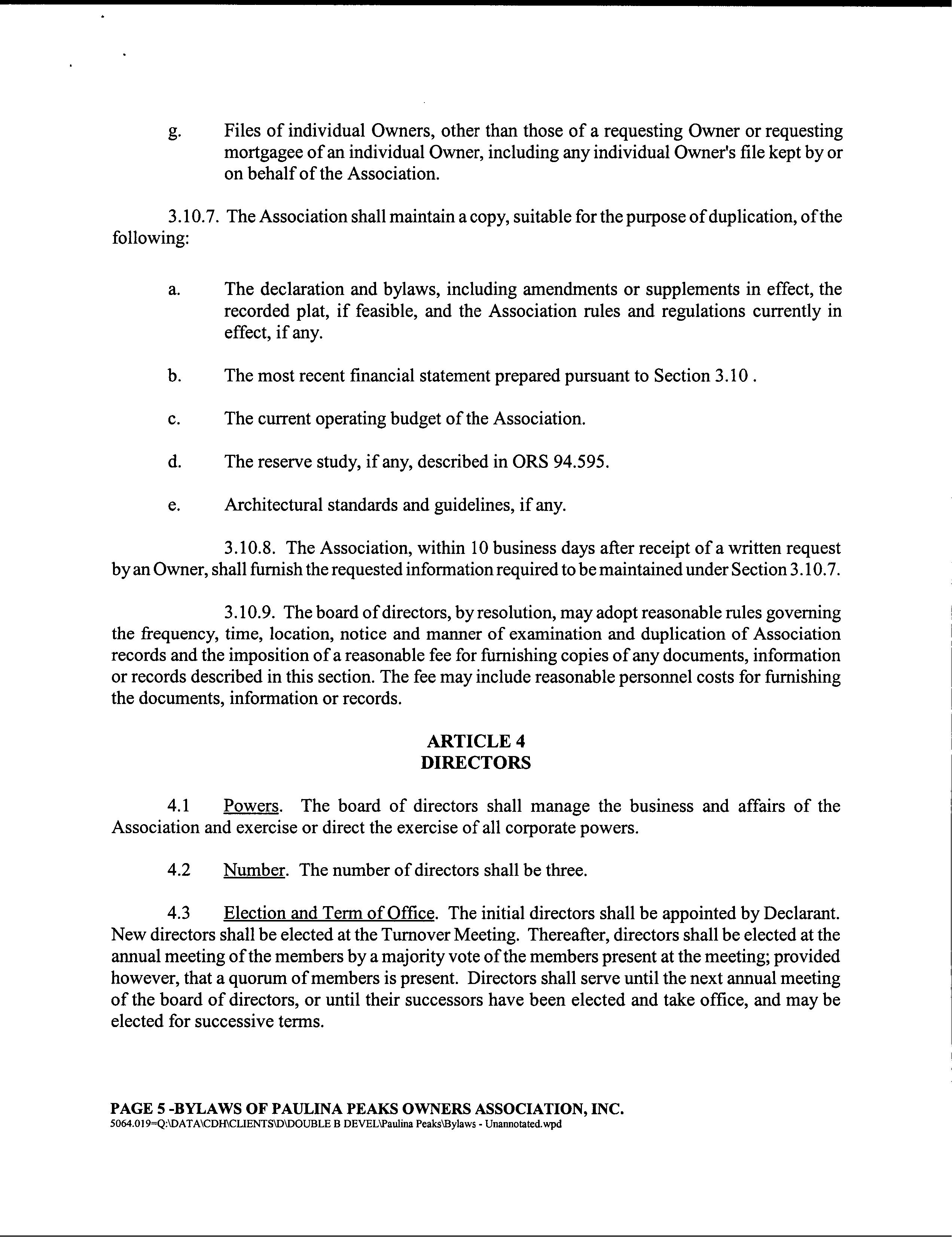 g. Files of individual Owners, other than those of a requesting Owner or requesting mortgagee of an individual Owner, including any individual Owner's file kept by or on behalf of the Association.

3.10.7. The Association shall maintain a copy, suitable for the purpose of duplication, of the following:

a. The declaration and bylaws, including amendments or supplements in effect, the recorded plat, if feasible, and the Association rules and regulations currently in effect, if any.

b. The most recent financial statement prepared pursuant to Section 3.10 .

c. The current operating budget of the Association.

d. The reserve study, if any, described in ORS 94.595.

e. Architectural standards and guidelines, if any.

3.10.8. The Association, within 10 business days after receipt of a written request by an Owner, shall furnish the requested information required to be maintained under Section 3.10.7.

3.10.9. The board of directors, by resolution, may adopt reasonable rules governing the frequency, time, location, notice and manner of examination and duplication of Association records and the imposition of a reasonable fee for furnishing copies of any documents, information or records described in this section. The fee may include reasonable personnel costs for furnishing the documents, information or records.

ARTICLE 4
DIRECTORS

4.1 Powers. The board of directors shall manage the business and affairs of the Association and exercise or direct the exercise of all corporate powers.

4.2 Number. The number of directors shall be three.

4.3 Election and Term of Office. The initial directors shall be appointed by Declarant. New directors shall be elected at the Turnover Meeting. Thereafter, directors shall be elected at the annual meeting of the members by a majority vote of the members present at the meeting; provided however, that a quorum of members is present. Directors shall serve until the next annual meeting of the board of directors, or until their successors have been elected and take office, and may be elected for successive terms.

PAGE 5 -BYLAWS OF PAULINA PEAKS OWNERS ASSOCIATION, INC.
5064.019=Q:\DATA\CDH\CLIENTS\D\DOUBLE B DEVEL\Paulina Peaks\Bylaws - Unannotated.wpd